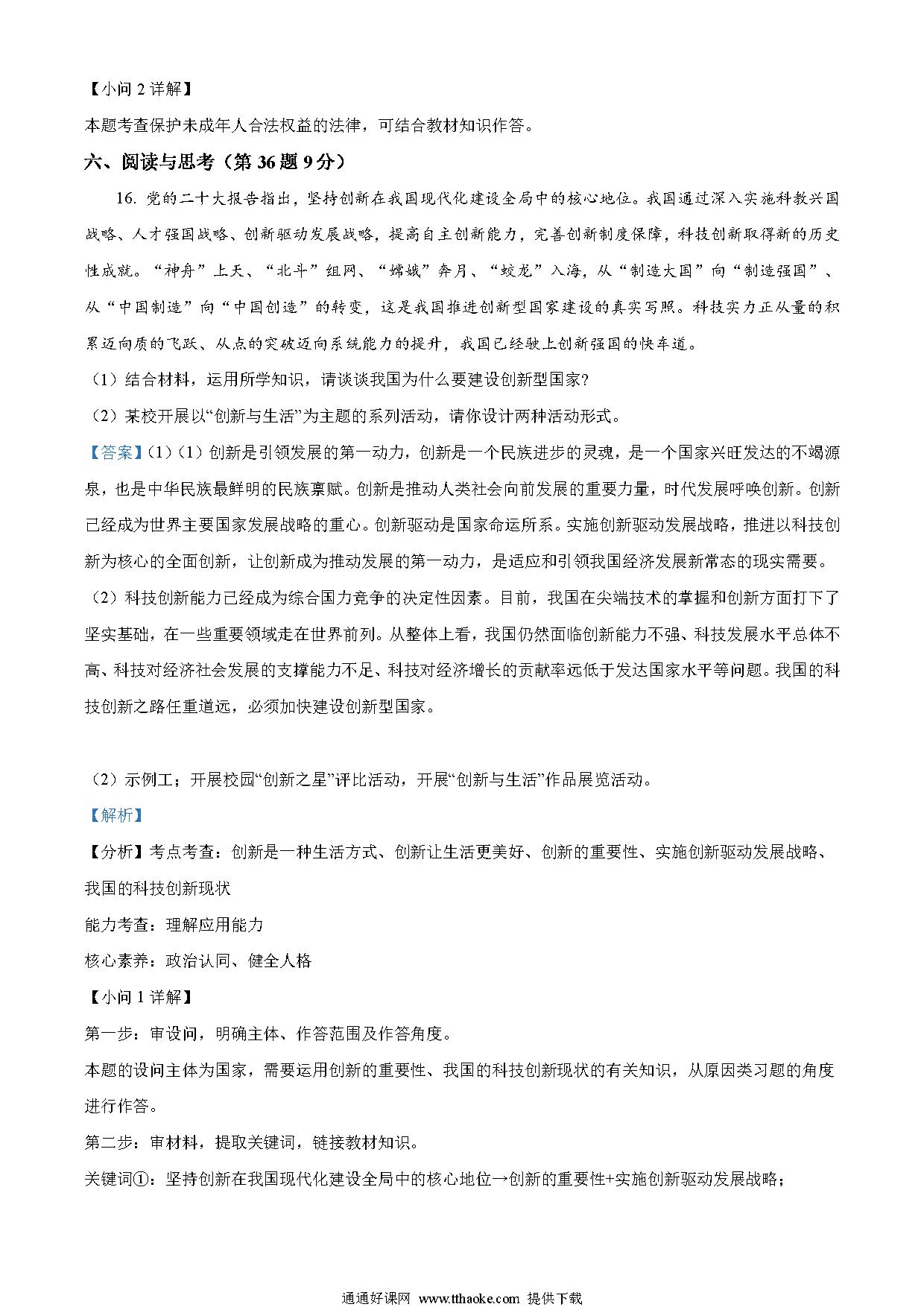 【小问 2 详解】

本题考查保护未成年人合法权益的法律，可结合教材知识作答。

六、阅读与思考（第 36 题 9 分）

16. 党的二十大报告指出，坚持创新在我国现代化建设全局中的核心地位。我国通过深入实施科教兴国战略、人才强国战略、创新驱动发展战略，提高自主创新能力，完善创新制度保障，科技创新取得新的历史性成就。“神舟”上天、“北斗”组网、“嫦娥”奔月、“蛟龙”入海，从“制造大国”向“制造强国”、从“中国制造”向“中国创造”的转变，这是我国推进创新型国家建设的真实写照。科技实力正从量的积累迈向质的飞跃、从点的突破迈向系统能力的提升，我国已经驶上创新强国的快车道。

（1）结合材料，运用所学知识，请谈谈我国为什么要建设创新型国家?

（2）某校开展以“创新与生活”为主题的系列活动，请你设计两种活动形式。

【答案】（1）（1）创新是引领发展的第一动力，创新是一个民族进步的灵魂，是一个国家兴旺发达的不竭源泉，也是中华民族最鲜明的民族禀赋。创新是推动人类社会向前发展的重要力量，时代发展呼唤创新。创新已经成为世界主要国家发展战略的重心。创新驱动是国家命运所系。实施创新驱动发展战略，推进以科技创新为核心的全面创新，让创新成为推动发展的第一动力，是适应和引领我国经济发展新常态的现实需要。

（2）科技创新能力已经成为综合国力竞争的决定性因素。目前，我国在尖端技术的掌握和创新方面打下了坚实基础，在一些重要领域走在世界前列。从整体上看，我国仍然面临创新能力不强、科技发展水平总体不高、科技对经济社会发展的支撑能力不足、科技对经济增长的贡献率远低于发达国家水平等问题。我国的科技创新之路任重道远，必须加快建设创新型国家。

（2）示例工；开展校园“创新之星”评比活动，开展“创新与生活”作品展览活动。

【解析】

【分析】考点考查：创新是一种生活方式、创新让生活更美好、创新的重要性、实施创新驱动发展战略、我国的科技创新现状

能力考查：理解应用能力

核心素养：政治认同、健全人格

【小问 1 详解】

第一步：审设问，明确主体、作答范围及作答角度。

本题的设问主体为国家，需要运用创新的重要性、我国的科技创新现状的有关知识，从原因类习题的角度进行作答。

第二步：审材料，提取关键词，链接教材知识。

关键词①：坚持创新在我国现代化建设全局中的核心地位→创新的重要性+实施创新驱动发展战略；

通通好课网 www.tthaoke.com 提供下载